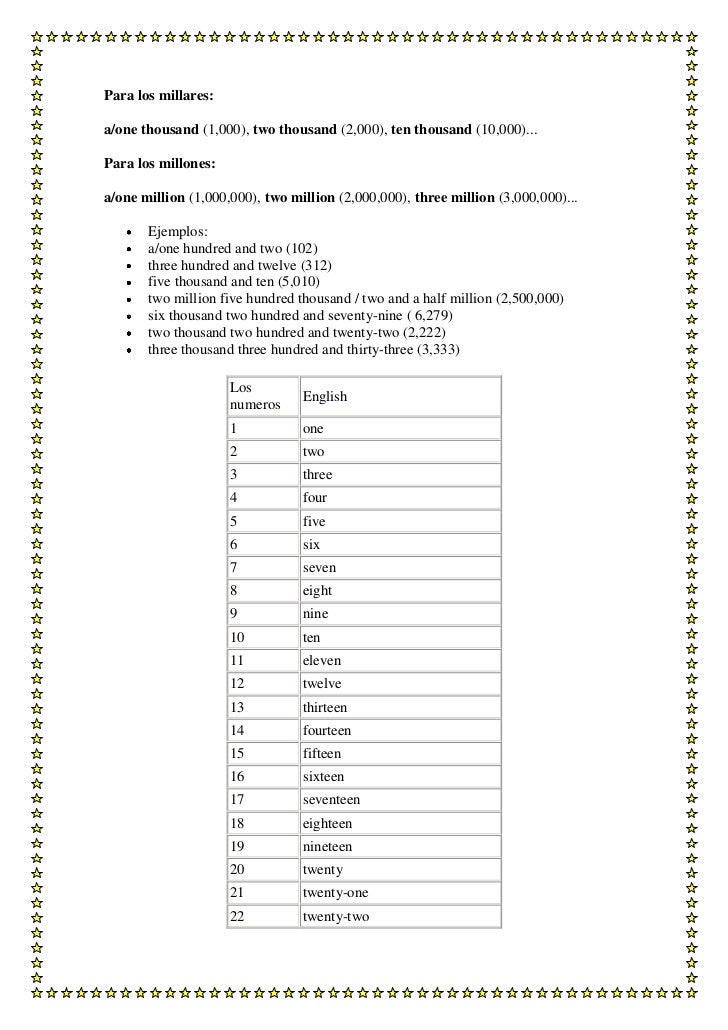 Para los millares:

a/one thousand (1,000), two thousand (2,000), ten thousand (10,000)...

Para los millones:

a/one million (1,000,000), two million (2,000,000), three million (3,000,000)...

- Ejemplos:
- a/one hundred and two (102)
- three hundred and twelve (312)
- five thousand and ten (5,010)
- two million five hundred thousand / two and a half million (2,500,000)
- six thousand two hundred and seventy-nine ( 6,279)
- two thousand two hundred and twenty-two (2,222)
- three thousand three hundred and thirty-three (3,333)

| Los numeros | English |
|---|---|
| 1 | one |
| 2 | two |
| 3 | three |
| 4 | four |
| 5 | five |
| 6 | six |
| 7 | seven |
| 8 | eight |
| 9 | nine |
| 10 | ten |
| 11 | eleven |
| 12 | twelve |
| 13 | thirteen |
| 14 | fourteen |
| 15 | fifteen |
| 16 | sixteen |
| 17 | seventeen |
| 18 | eighteen |
| 19 | nineteen |
| 20 | twenty |
| 21 | twenty-one |
| 22 | twenty-two |